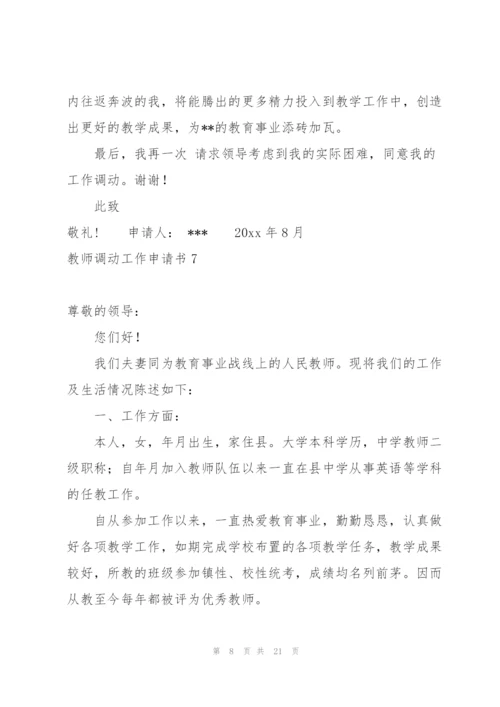 内往返奔波的我，将能腾出的更多精力投入到教学工作中，创造出更好的教学成果，为**的教育事业添砖加瓦。

最后，我再一次 请求领导考虑到我的实际困难，同意我的工作调动。谢谢！

此致

敬礼！ 申请人： *** 20xx 年 8 月

教师调动工作申请书 7

尊敬的领导：

您们好！

我们夫妻同为教育事业战线上的人民教师。现将我们的工作及生活情况陈述如下：

一、工作方面：

本人，女，年月出生，家住县。大学本科学历，中学教师二级职称；自年月加入教师队伍以来一直在县中学从事英语等学科的任教工作。

自从参加工作以来，一直热爱教育事业，勤勤恳恳，认真做好各项教学工作，如期完成学校布置的各项教学任务，教学成果较好，所教的班级参加镇性、校性统考，成绩均名列前茅。因而从教至今每年都被评为优秀教师。

第 8 页 共 21 页